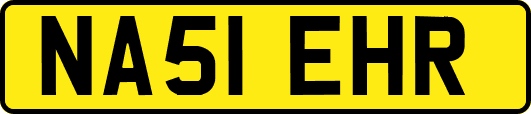 NA51 EHR